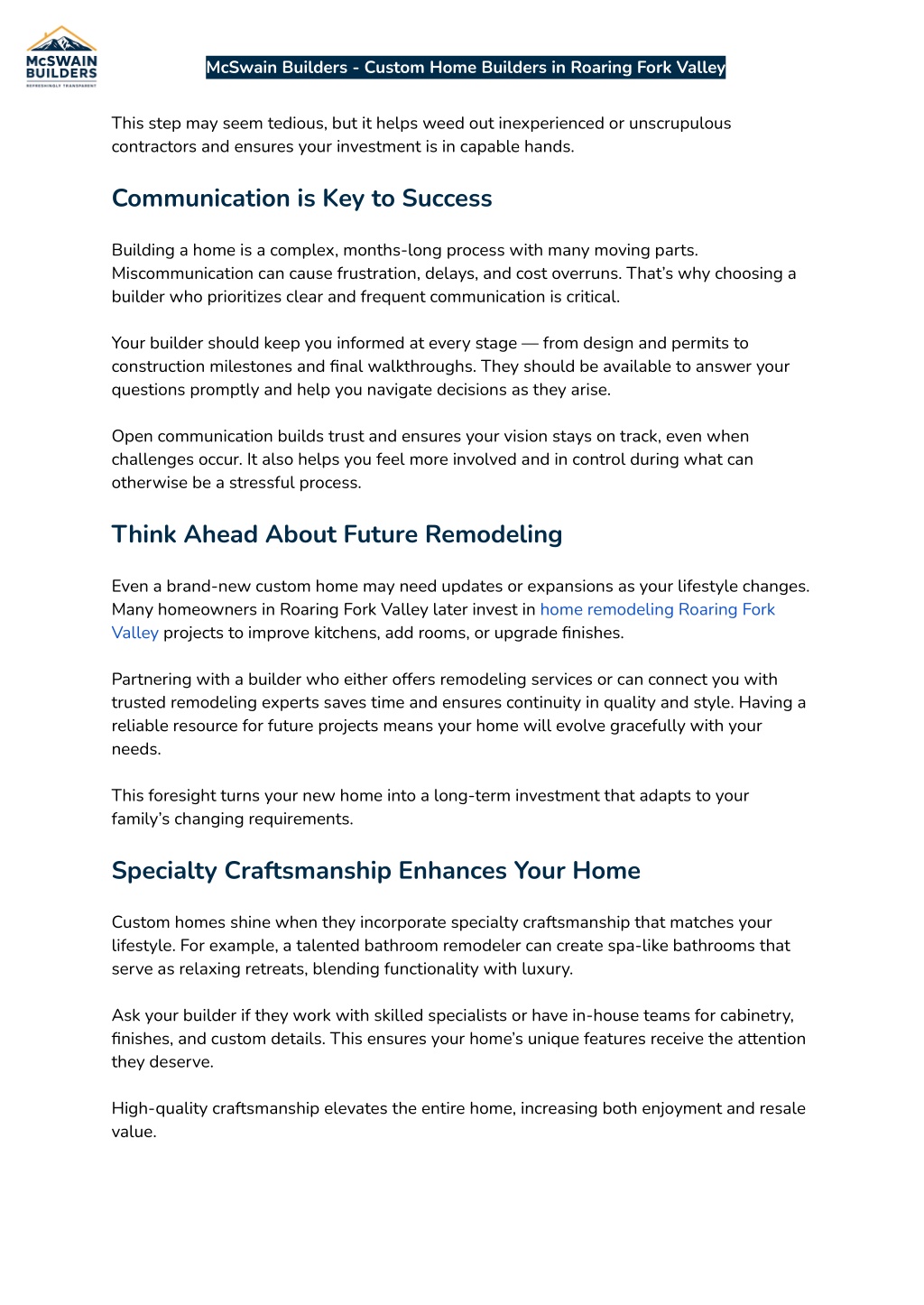 McSWAIN BUILDERS
REFRESHINGLY TRANSPARENT

McSwain Builders - Custom Home Builders in Roaring Fork Valley

This step may seem tedious, but it helps weed out inexperienced or unscrupulous contractors and ensures your investment is in capable hands.

Communication is Key to Success

Building a home is a complex, months-long process with many moving parts. Miscommunication can cause frustration, delays, and cost overruns. That's why choosing a builder who prioritizes clear and frequent communication is critical.

Your builder should keep you informed at every stage — from design and permits to construction milestones and final walkthroughs. They should be available to answer your questions promptly and help you navigate decisions as they arise.

Open communication builds trust and ensures your vision stays on track, even when challenges occur. It also helps you feel more involved and in control during what can otherwise be a stressful process.

Think Ahead About Future Remodeling

Even a brand-new custom home may need updates or expansions as your lifestyle changes. Many homeowners in Roaring Fork Valley later invest in home remodeling Roaring Fork Valley projects to improve kitchens, add rooms, or upgrade finishes.

Partnering with a builder who either offers remodeling services or can connect you with trusted remodeling experts saves time and ensures continuity in quality and style. Having a reliable resource for future projects means your home will evolve gracefully with your needs.

This foresight turns your new home into a long-term investment that adapts to your family's changing requirements.

Specialty Craftsmanship Enhances Your Home

Custom homes shine when they incorporate specialty craftsmanship that matches your lifestyle. For example, a talented bathroom remodeler can create spa-like bathrooms that serve as relaxing retreats, blending functionality with luxury.

Ask your builder if they work with skilled specialists or have in-house teams for cabinetry, finishes, and custom details. This ensures your home's unique features receive the attention they deserve.

High-quality craftsmanship elevates the entire home, increasing both enjoyment and resale value.